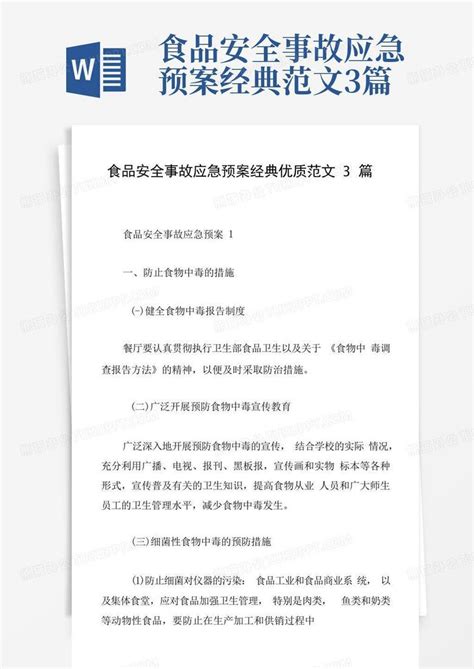 W

食品安全事故应急预案经典范文3篇

食品安全事故应急预案经典优质范文 3 篇

食品安全事故应急预案 1

一、防止食物中毒的措施

㈠健全食物中毒报告制度

餐厅要认真贯彻执行卫生部食品卫生以及关于 《食物中 毒调查报告方法》的精神，以便及时采取防治措施。

(二)广泛开展预防食物中毒宣传教育

广泛深入地开展预防食物中毒的宣传， 结合学校的实际 情况，充分利用广播、电视、报刊、黑板报，宣传画和实物 标本等各种形式，宣传普及有关的卫生知识，提高食物从业 人员和广大师生员工的卫生管理水平，减少食物中毒发生。

(三)细菌性食物中毒的预防措施

⑴防止细菌对仪器的污染： 食品工业和食品商业系 统， 以及集体食堂，应对食品加强卫生管理， 特别是肉类， 鱼类和奶类等动物性食品，要防止在生产加工和供销过程中